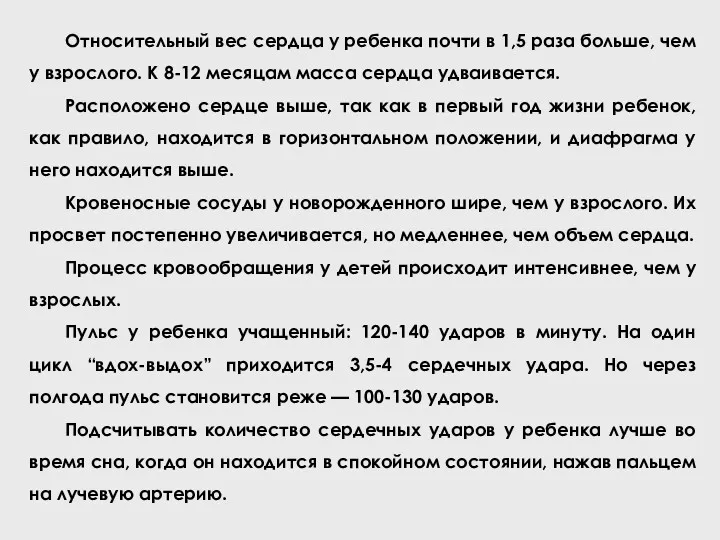 Относительный вес сердца у ребенка почти в 1,5 раза больше, чем у взрослого. К 8-12 месяцам масса сердца удваивается.

Расположено сердце выше, так как в первый год жизни ребенок, как правило, находится в горизонтальном положении, и диафрагма у него находится выше.

Кровеносные сосуды у новорожденного шире, чем у взрослого. Их просвет постепенно увеличивается, но медленнее, чем объем сердца.

Процесс кровообращения у детей происходит интенсивнее, чем у взрослых.

Пульс у ребенка учащенный: 120-140 ударов в минуту. На один цикл “вдох-выдох” приходится 3,5-4 сердечных удара. Но через полгода пульс становится реже — 100-130 ударов.

Подсчитывать количество сердечных ударов у ребенка лучше во время сна, когда он находится в спокойном состоянии, нажав пальцем на лучевую артерию.